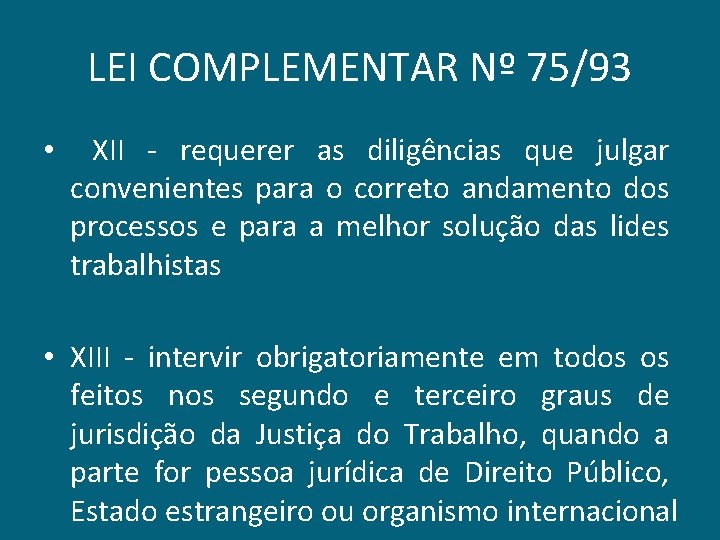 LEI COMPLEMENTAR Nº 75/93

• XII - requerer as diligências que julgar convenientes para o correto andamento dos processos e para a melhor solução das lides trabalhistas

• XIII - intervir obrigatoriamente em todos os feitos nos segundo e terceiro graus de jurisdição da Justiça do Trabalho, quando a parte for pessoa jurídica de Direito Público, Estado estrangeiro ou organismo internacional